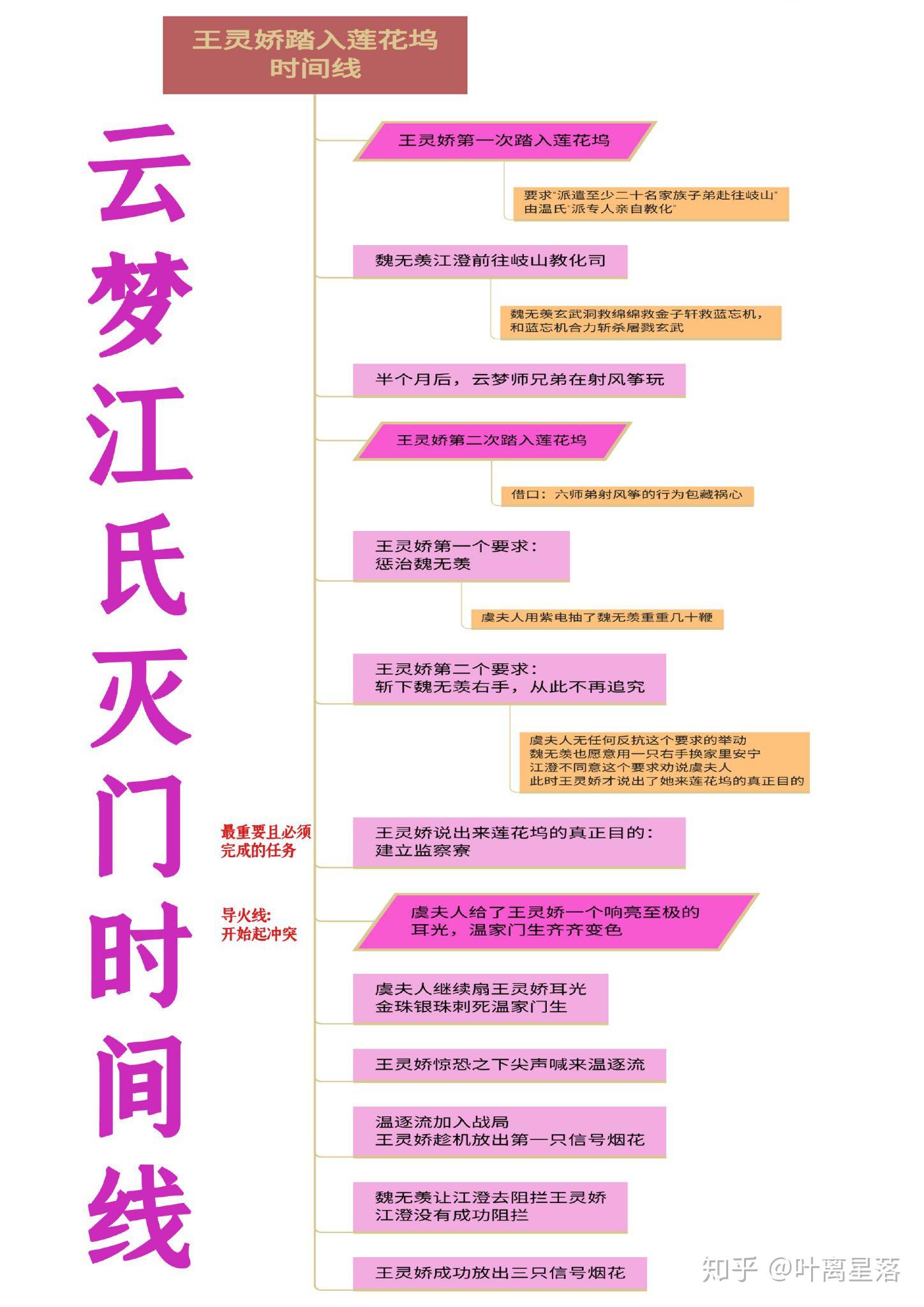 王灵娇踏入莲花坞时间线

云梦江氏灭门时间线

王灵娇第一次踏入莲花坞

要求"派遣至少二十名家族子弟赴往岐山"
由温氏"派专人亲自教化"

魏无羡江澄前往岐山教化司

魏无羡玄武洞救绵绵救金子轩救蓝忘机，
和蓝忘机合力斩杀屠戮玄武

半个月后，云梦师兄弟在射风筝玩

王灵娇第二次踏入莲花坞

借口：六师弟射风筝的行为包藏祸心

王灵娇第一个要求：
惩治魏无羡

虞夫人用紫电抽了魏无羡重重几十鞭

王灵娇第二个要求：
斩下魏无羡右手，从此不再追究

虞夫人无任何反抗这个要求的举动
魏无羡也愿意用一只右手换家里安宁
江澄不同意这个要求劝说虞夫人
此时王灵娇才说出了她来莲花坞的真正目的

最重要且必须完成的任务

王灵娇说出来莲花坞的真正目的：
建立监察寮

导火线：
开始起冲突

虞夫人给了王灵娇一个响亮至极的耳光，温家门生齐齐变色

虞夫人继续扇王灵娇耳光
金珠银珠刺死温家门生

王灵娇惊恐之下尖声喊来温逐流

温逐流加入战局
王灵娇趁机放出第一只信号烟花

魏无羡让江澄去阻拦王灵娇
江澄没有成功阻拦

王灵娇成功放出三只信号烟花

知乎 @叶离星落